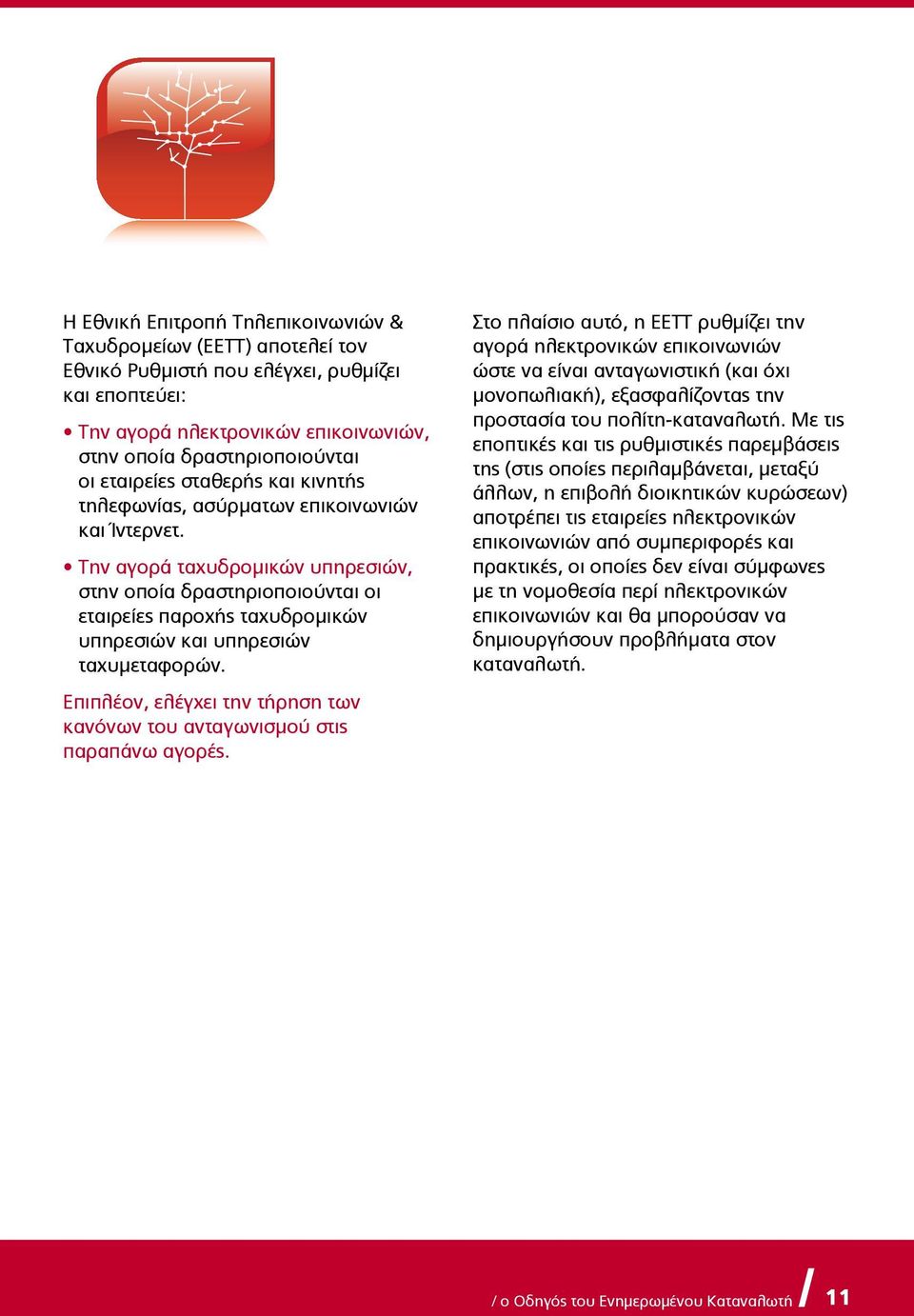 Η Εθνική Επιτροπή Τηλεπικοινωνιών & Ταχυδρομείων (ΕΕΤΤ) αποτελεί τον Εθνικό Ρυθμιστή που ελέγχει, ρυθμίζει και εποπτεύει:

• Την αγορά ηλεκτρονικών επικοινωνιών, στην οποία δραστηριοποιούνται οι εταιρείες σταθερής και κινητής τηλεφωνίας, ασύρματων επικοινωνιών και Ίντερνετ.

• Την αγορά ταχυδρομικών υπηρεσιών, στην οποία δραστηριοποιούνται οι εταιρείες παροχής ταχυδρομικών υπηρεσιών και υπηρεσιών ταχυμεταφορών.

Επιπλέον, ελέγχει την τήρηση των κανόνων του ανταγωνισμού στις παραπάνω αγορές.

Στο πλαίσιο αυτό, η ΕΕΤΤ ρυθμίζει την αγορά ηλεκτρονικών επικοινωνιών ώστε να είναι ανταγωνιστική (και όχι μονοπωλιακή), εξασφαλίζοντας την προστασία του πολίτη-καταναλωτή. Με τις εποπτικές και τις ρυθμιστικές παρεμβάσεις της (στις οποίες περιλαμβάνεται, μεταξύ άλλων, η επιβολή διοικητικών κυρώσεων) αποτρέπει τις εταιρείες ηλεκτρονικών επικοινωνιών από συμπεριφορές και πρακτικές, οι οποίες δεν είναι σύμφωνες με τη νομοθεσία περί ηλεκτρονικών επικοινωνιών και θα μπορούσαν να δημιουργήσουν προβλήματα στον καταναλωτή.

/ ο Οδηγός του Ενημερωμένου Καταναλωτή / 11